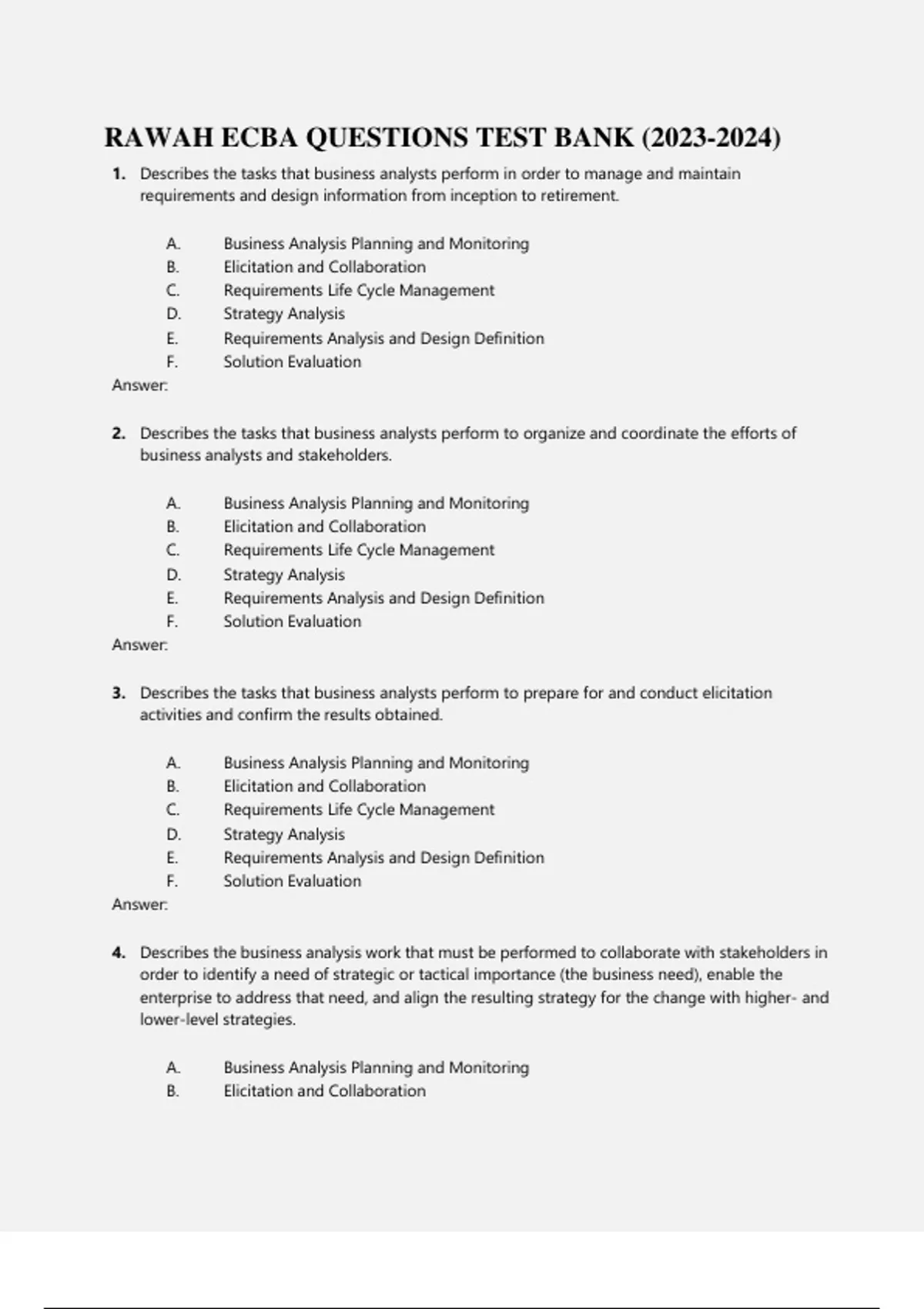 RAWAH ECBA QUESTIONS TEST BANK (2023-2024)

1. Describes the tasks that business analysts perform in order to manage and maintain requirements and design information from inception to retirement.

A. Business Analysis Planning and Monitoring
B. Elicitation and Collaboration
C. Requirements Life Cycle Management
D. Strategy Analysis
E. Requirements Analysis and Design Definition
F. Solution Evaluation

Answer:

2. Describes the tasks that business analysts perform to organize and coordinate the efforts of business analysts and stakeholders.

A. Business Analysis Planning and Monitoring
B. Elicitation and Collaboration
C. Requirements Life Cycle Management
D. Strategy Analysis
E. Requirements Analysis and Design Definition
F. Solution Evaluation

Answer:

3. Describes the tasks that business analysts perform to prepare for and conduct elicitation activities and confirm the results obtained.

A. Business Analysis Planning and Monitoring
B. Elicitation and Collaboration
C. Requirements Life Cycle Management
D. Strategy Analysis
E. Requirements Analysis and Design Definition
F. Solution Evaluation

Answer:

4. Describes the business analysis work that must be performed to collaborate with stakeholders in order to identify a need of strategic or tactical importance (the business need), enable the enterprise to address that need, and align the resulting strategy for the change with higher- and lower-level strategies.

A. Business Analysis Planning and Monitoring
B. Elicitation and Collaboration